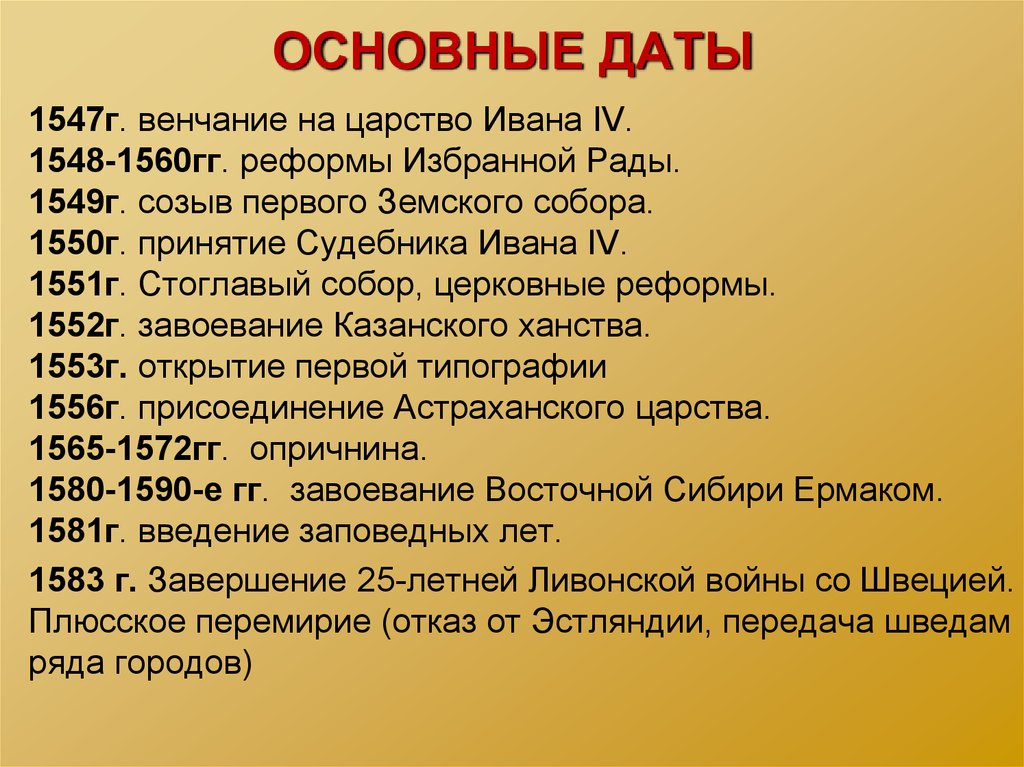 ОСНОВНЫЕ ДАТЫ

1547г. венчание на царство Ивана IV.
1548-1560гг. реформы Избранной Рады.
1549г. созыв первого Земского собора.
1550г. принятие Судебника Ивана IV.
1551г. Стоглавый собор, церковные реформы.
1552г. завоевание Казанского ханства.
1553г. открытие первой типографии
1556г. присоединение Астраханского царства.
1565-1572гг. опричнина.
1580-1590-е гг. завоевание Восточной Сибири Ермаком.
1581г. введение заповедных лет.

1583 г. Завершение 25-летней Ливонской войны со Швецией. Плюсское перемирие (отказ от Эстляндии, передача шведам ряда городов)